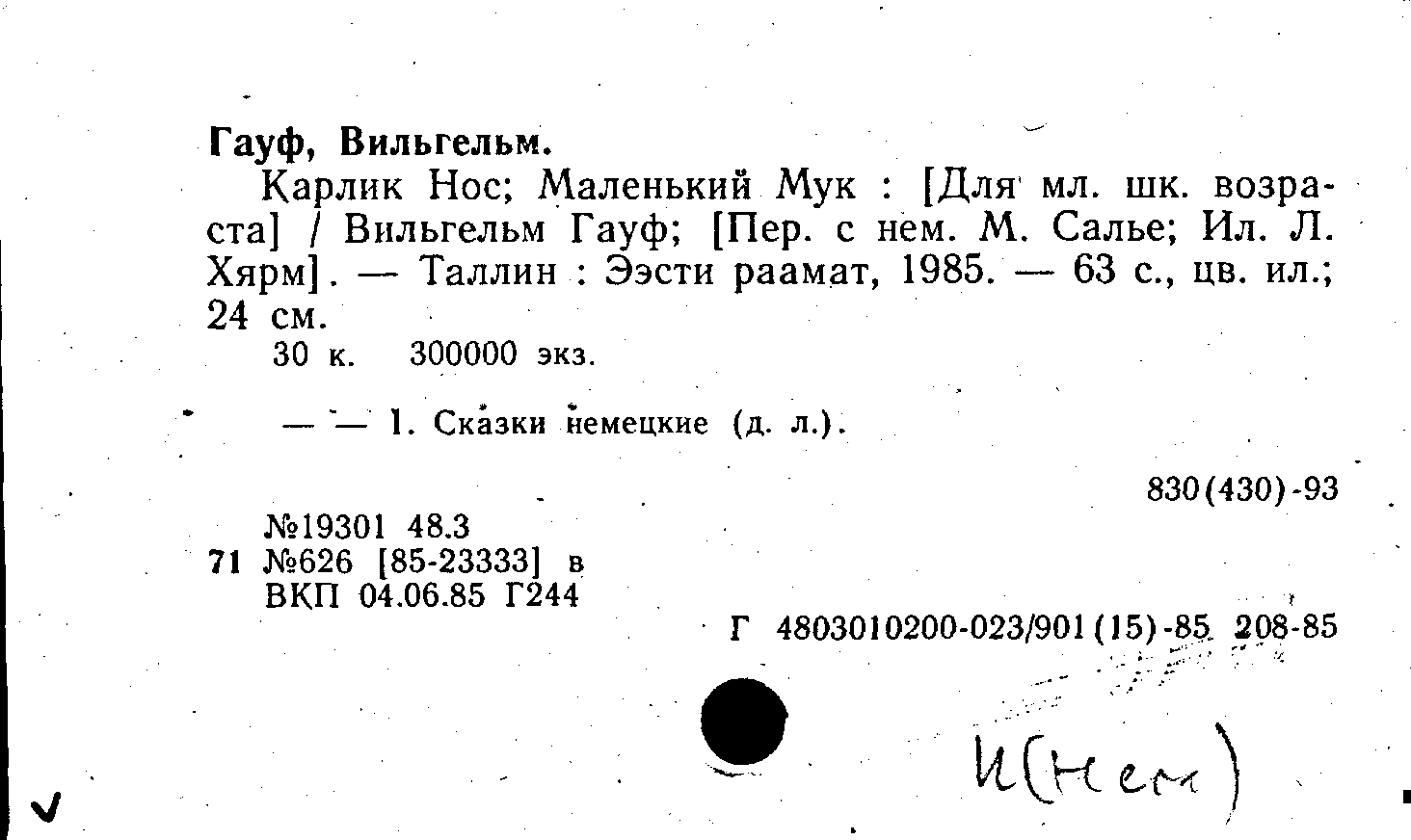 Гауф, Вильгельм.

Карлик Нос; Маленький Мук : [Для мл. шк. возраста] / Вильгельм Гауф; [Пер. с нем. М. Салье; Ил. Л. Хярм]. — Таллин : Ээсти раамат, 1985. — 63 с., цв. ил.; 24 см.

30 к. 300000 экз.

— — 1. Сказки немецкие (д. л.).

830(430)-93

№19301 48.3
71 №626 [85-23333] в
ВКП 04.06.85 Г244

Г 4803010200-023/901(15)-85 208-85

И(Нем)